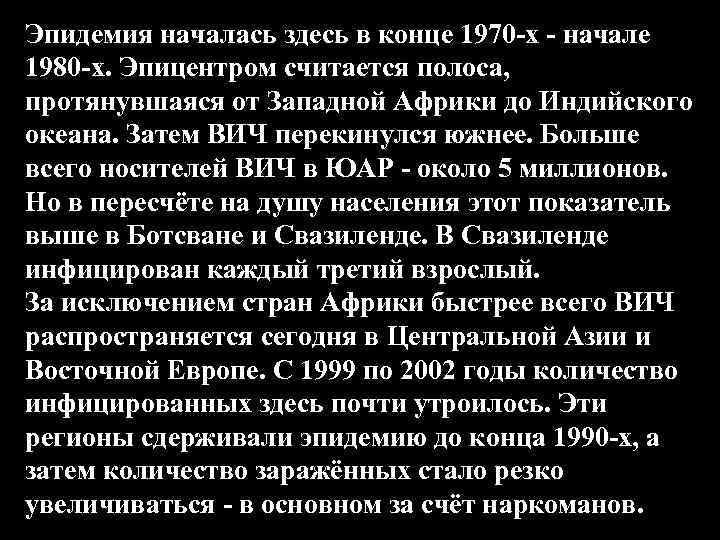 Эпидемия началась здесь в конце 1970-х - начале 1980-х. Эпицентром считается полоса, протянувшаяся от Западной Африки до Индийского океана. Затем ВИЧ перекинулся южнее. Больше всего носителей ВИЧ в ЮАР - около 5 миллионов. Но в пересчёте на душу населения этот показатель выше в Ботсване и Свазиленде. В Свазиленде инфицирован каждый третий взрослый.
За исключением стран Африки быстрее всего ВИЧ распространяется сегодня в Центральной Азии и Восточной Европе. С 1999 по 2002 годы количество инфицированных здесь почти утроилось. Эти регионы сдерживали эпидемию до конца 1990-х, а затем количество заражённых стало резко увеличиваться - в основном за счёт наркоманов.